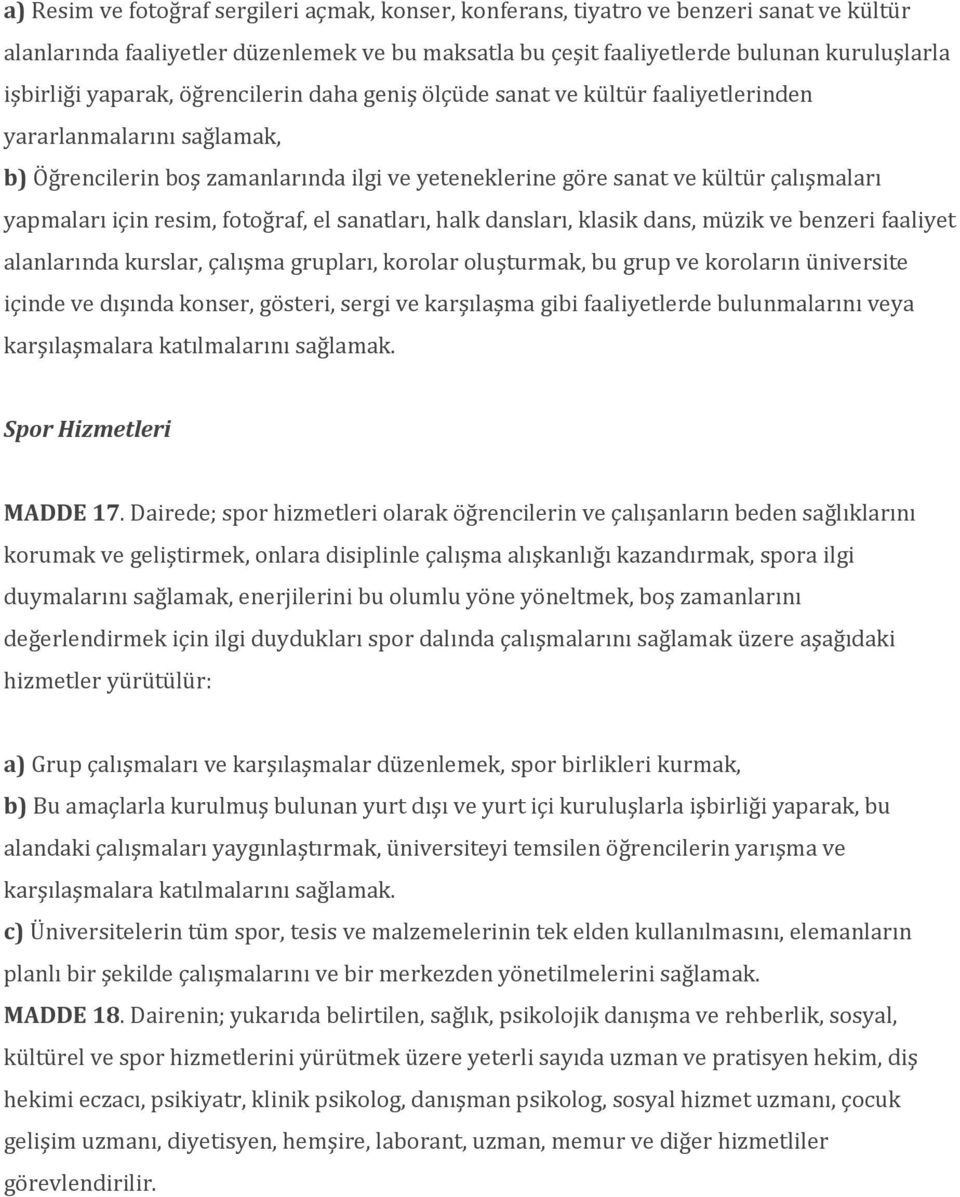 a) Resim ve fotoğraf sergileri açmak, konser, konferans, tiyatro ve benzeri sanat ve kültür alanlarında faaliyetler düzenlemek ve bu maksatla bu çeşit faaliyetlerde bulunan kuruluşlarla işbirliği yaparak, öğrencilerin daha geniş ölçüde sanat ve kültür faaliyetlerinden yararlanmalarını sağlamak,

b) Öğrencilerin boş zamanlarında ilgi ve yeteneklerine göre sanat ve kültür çalışmaları yapmaları için resim, fotoğraf, el sanatları, halk dansları, klasik dans, müzik ve benzeri faaliyet alanlarında kurslar, çalışma grupları, korolar oluşturmak, bu grup ve koroların üniversite içinde ve dışında konser, gösteri, sergi ve karşılaşma gibi faaliyetlerde bulunmalarını veya karşılaşmalara katılmalarını sağlamak.

Spor Hizmetleri

MADDE 17. Dairede; spor hizmetleri olarak öğrencilerin ve çalışanların beden sağlıklarını korumak ve geliştirmek, onlara disiplinle çalışma alışkanlığı kazandırmak, spora ilgi duymalarını sağlamak, enerjilerini bu olumlu yöne yöneltmek, boş zamanlarını değerlendirmek için ilgi duydukları spor dalında çalışmalarını sağlamak üzere aşağıdaki hizmetler yürütülür:

a) Grup çalışmaları ve karşılaşmalar düzenlemek, spor birlikleri kurmak,

b) Bu amaçlarla kurulmuş bulunan yurt dışı ve yurt içi kuruluşlarla işbirliği yaparak, bu alandaki çalışmaları yaygınlaştırmak, üniversiteyi temsilen öğrencilerin yarışma ve karşılaşmalara katılmalarını sağlamak.

c) Üniversitelerin tüm spor, tesis ve malzemelerinin tek elden kullanılmasını, elemanların planlı bir şekilde çalışmalarını ve bir merkezden yönetilmelerini sağlamak.

MADDE 18. Dairenin; yukarıda belirtilen, sağlık, psikolojik danışma ve rehberlik, sosyal, kültürel ve spor hizmetlerini yürütmek üzere yeterli sayıda uzman ve pratisyen hekim, diş hekimi eczacı, psikiyatr, klinik psikolog, danışman psikolog, sosyal hizmet uzmanı, çocuk gelişim uzmanı, diyetisyen, hemşire, laborant, uzman, memur ve diğer hizmetliler görevlendirilir.